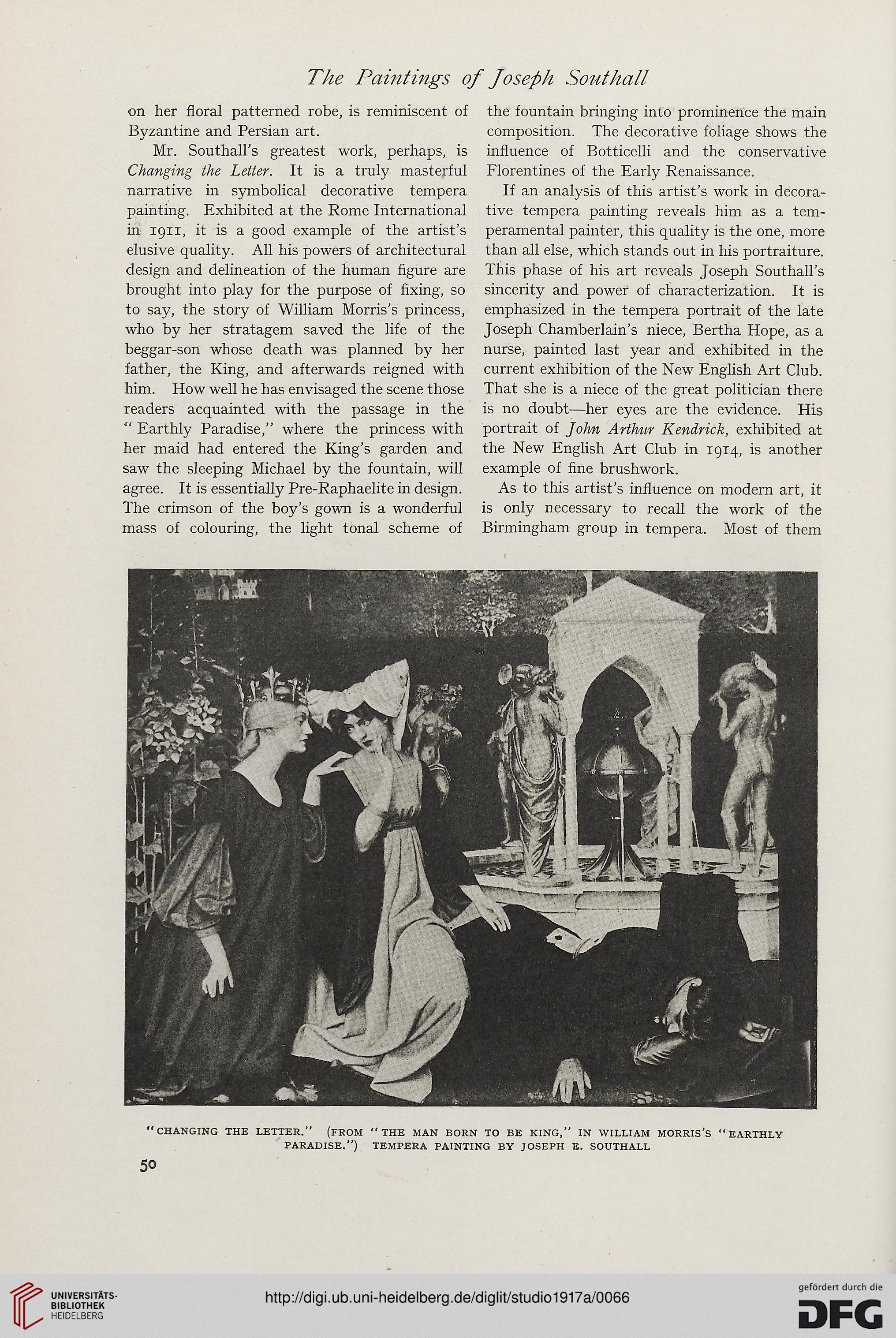 The Paintings of Joseph Southall

on her floral patterned robe, is reminiscent of Byzantine and Persian art.

Mr. Southall's greatest work, perhaps, is Changing the Letter. It is a truly masterful narrative in symbolical decorative tempera painting. Exhibited at the Rome International in 1911, it is a good example of the artist's elusive quality. All his powers of architectural design and delineation of the human figure are brought into play for the purpose of fixing, so to say, the story of William Morris's princess, who by her stratagem saved the life of the beggar-son whose death was planned by her father, the King, and afterwards reigned with him. How well he has envisaged the scene those readers acquainted with the passage in the "Earthly Paradise," where the princess with her maid had entered the King's garden and saw the sleeping Michael by the fountain, will agree. It is essentially Pre-Raphaelite in design. The crimson of the boy's gown is a wonderful mass of colouring, the light tonal scheme of the fountain bringing into prominence the main composition. The decorative foliage shows the influence of Botticelli and the conservative Florentines of the Early Renaissance.

If an analysis of this artist's work in decorative tempera painting reveals him as a temperamental painter, this quality is the one, more than all else, which stands out in his portraiture. This phase of his art reveals Joseph Southall's sincerity and power of characterization. It is emphasized in the tempera portrait of the late Joseph Chamberlain's niece, Bertha Hope, as a nurse, painted last year and exhibited in the current exhibition of the New English Art Club. That she is a niece of the great politician there is no doubt—her eyes are the evidence. His portrait of John Arthur Kendrick, exhibited at the New English Art Club in 1914, is another example of fine brushwork.

As to this artist's influence on modern art, it is only necessary to recall the work of the Birmingham group in tempera. Most of them

"CHANGING THE LETTER." (FROM "THE MAN BORN TO BE KING," IN WILLIAM MORRIS'S "EARTHLY PARADISE.") TEMPERA PAINTING BY JOSEPH E. SOUTHALL

50

UNIVERSITÄTS-BIBLIOTHEK HEIDELBERG

http://digi.ub.uni-heidelberg.de/diglit/studio1917a/0066

gefördert durch die DFG